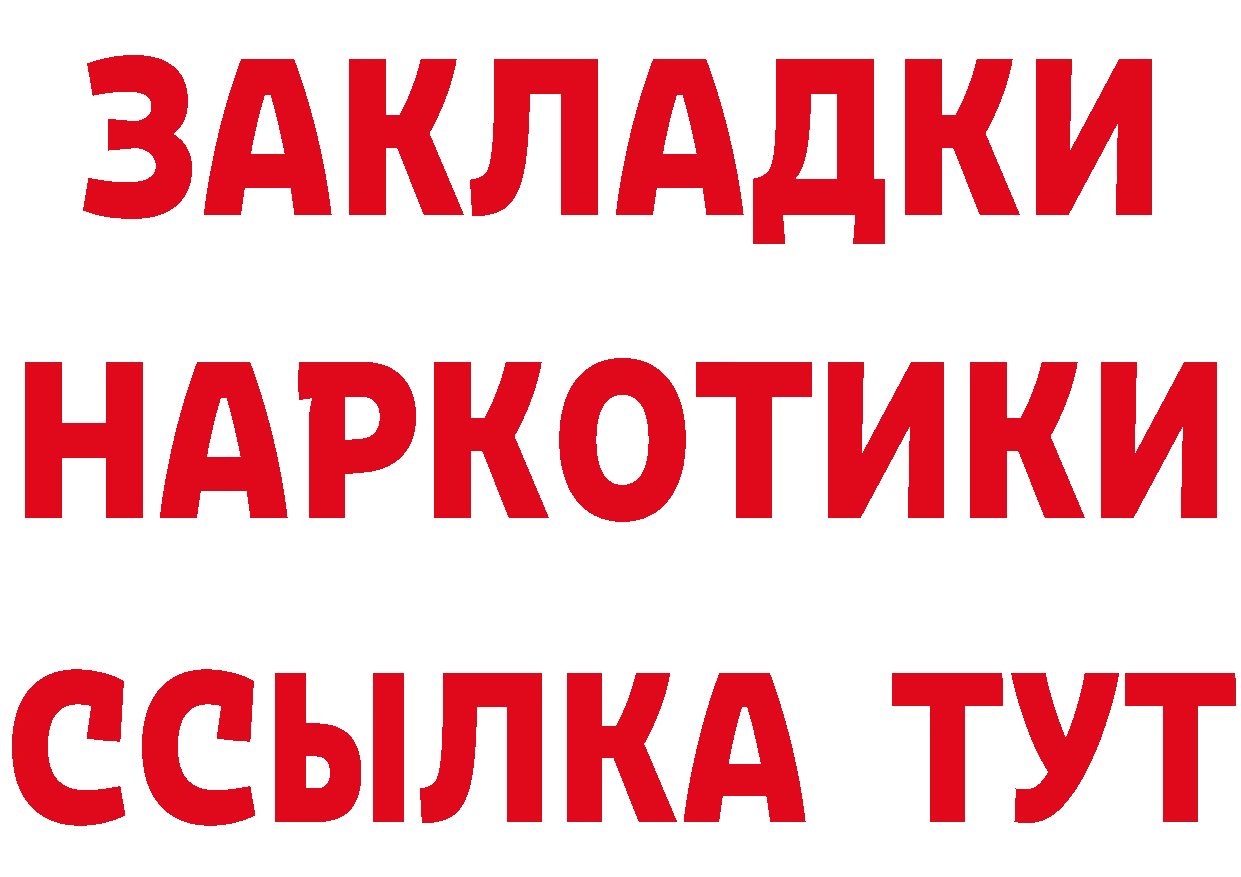 ЗАКЛАДКИ НАРКОТИКИ ССЫЛКА ТУТ